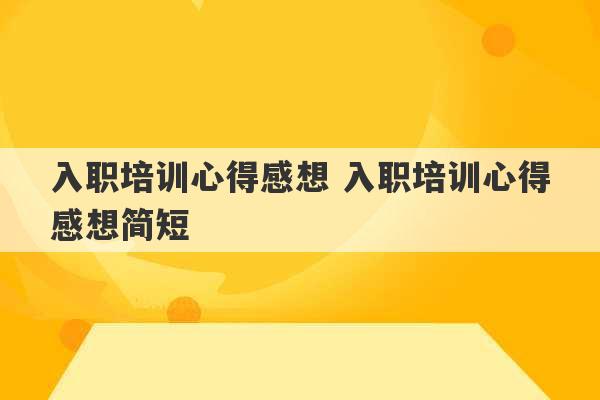 入职培训心得感想 入职培训心得感想简短